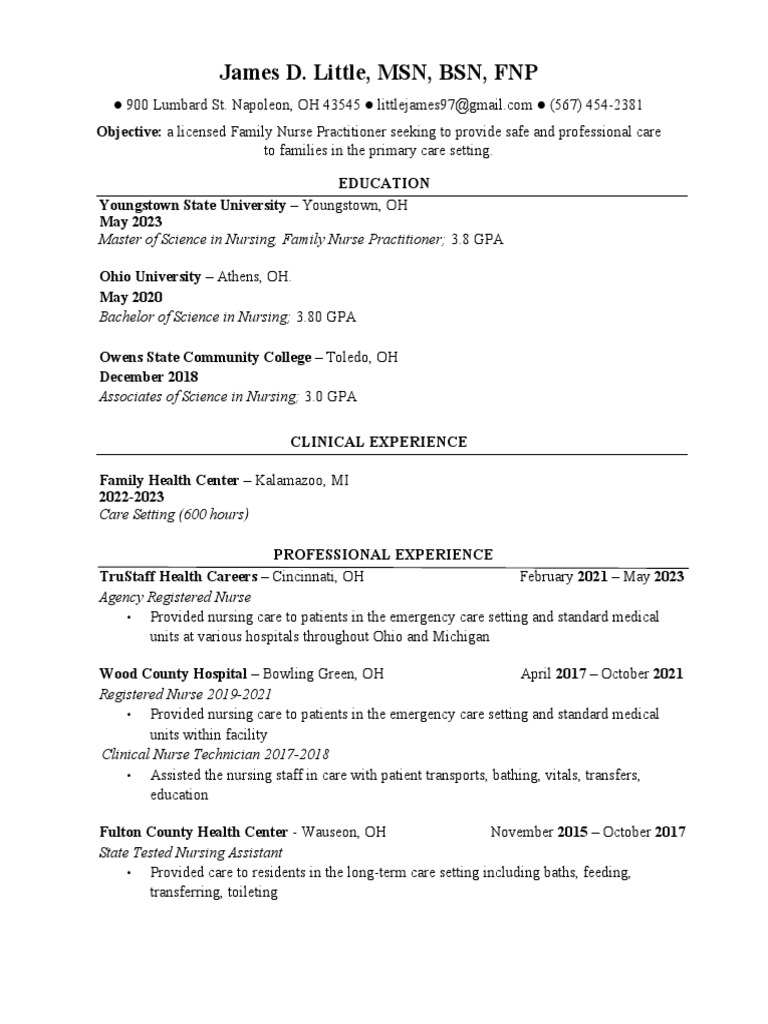 James D. Little, MSN, BSN, FNP

● 900 Lumbard St. Napoleon, OH 43545 ● littlejames97@gmail.com ● (567) 454-2381

Objective: a licensed Family Nurse Practitioner seeking to provide safe and professional care to families in the primary care setting.

EDUCATION

Youngstown State University – Youngstown, OH
May 2023
Master of Science in Nursing, Family Nurse Practitioner; 3.8 GPA

Ohio University – Athens, OH.
May 2020
Bachelor of Science in Nursing; 3.80 GPA

Owens State Community College – Toledo, OH
December 2018
Associates of Science in Nursing; 3.0 GPA

CLINICAL EXPERIENCE

Family Health Center – Kalamazoo, MI
2022-2023
Care Setting (600 hours)

PROFESSIONAL EXPERIENCE

TruStaff Health Careers – Cincinnati, OH February 2021 – May 2023
Agency Registered Nurse
• Provided nursing care to patients in the emergency care setting and standard medical units at various hospitals throughout Ohio and Michigan

Wood County Hospital – Bowling Green, OH April 2017 – October 2021
Registered Nurse 2019-2021
• Provided nursing care to patients in the emergency care setting and standard medical units within facility
Clinical Nurse Technician 2017-2018
• Assisted the nursing staff in care with patient transports, bathing, vitals, transfers, education

Fulton County Health Center - Wauseon, OH November 2015 – October 2017
State Tested Nursing Assistant
• Provided care to residents in the long-term care setting including baths, feeding, transferring, toileting